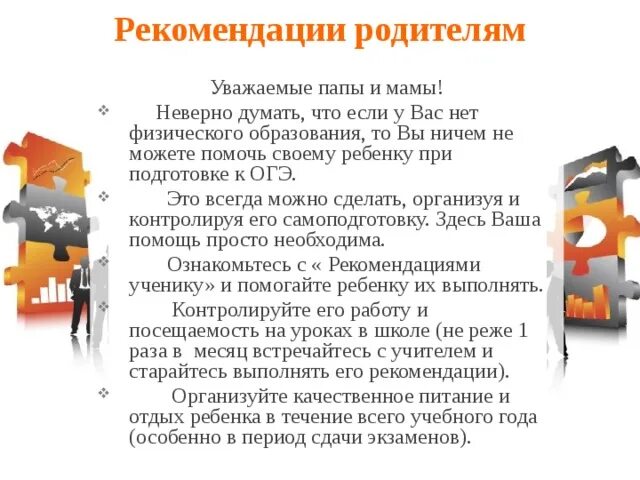 Рекомендации родителям

Уважаемые папы и мамы!

❖ Неверно думать, что если у Вас нет физического образования, то Вы ничем не можете помочь своему ребенку при подготовке к ОГЭ.

❖ Это всегда можно сделать, организуя и контролируя его самоподготовку. Здесь Ваша помощь просто необходима.

❖ Ознакомьтесь с « Рекомендациями ученику» и помогайте ребенку их выполнять.

❖ Контролируйте его работу и посещаемость на уроках в школе (не реже 1 раза в месяц встречайтесь с учителем и старайтесь выполнять его рекомендации).

❖ Организуйте качественное питание и отдых ребенка в течение всего учебного года (особенно в период сдачи экзаменов).